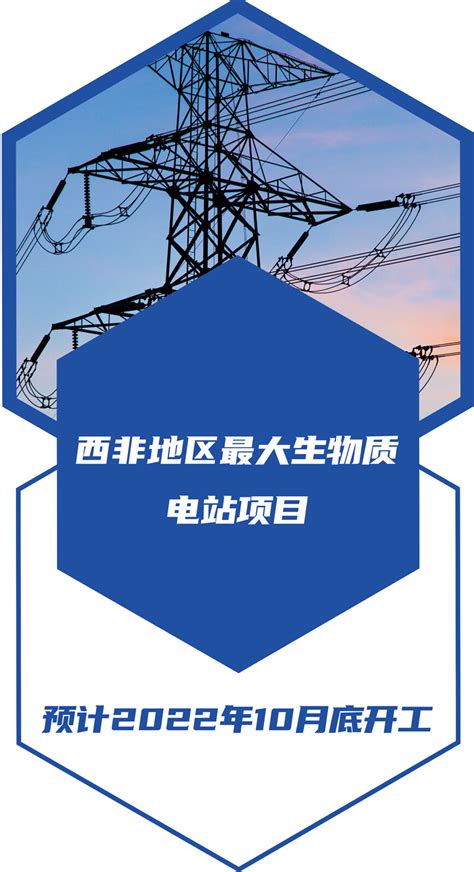 西非地区最大生物质电站项目

预计2022年10月底开工